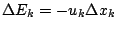 $\Delta E_k = -u_k \Delta x_k$